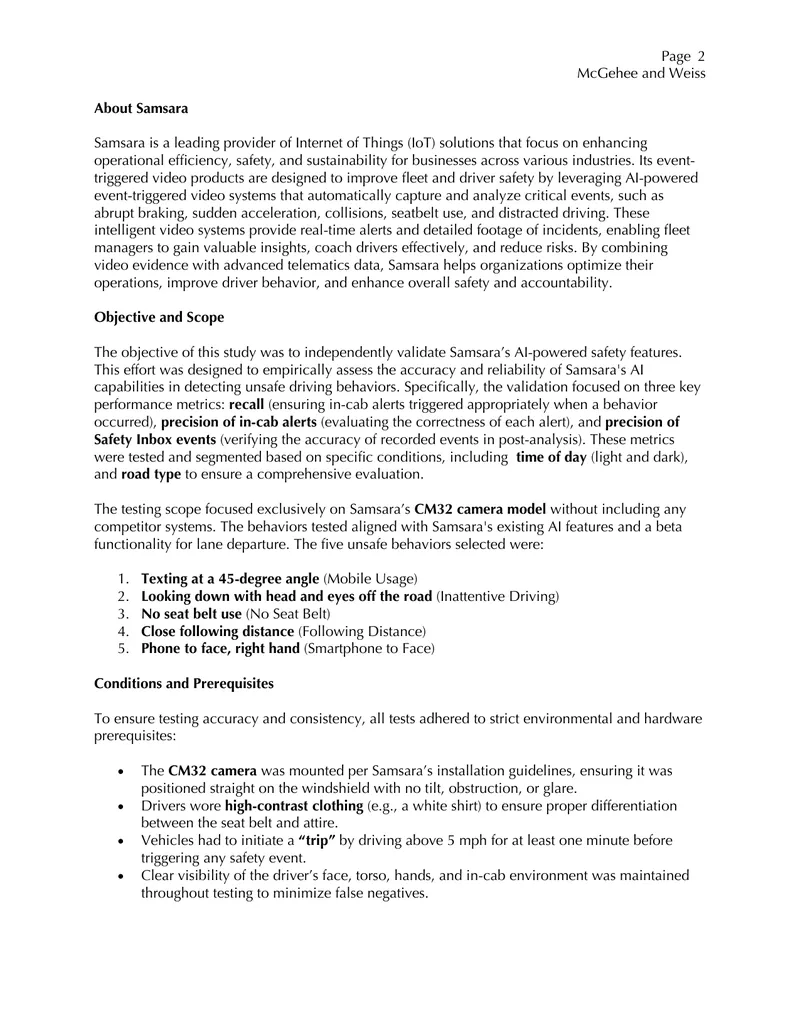 Page 2
McGehee and Weiss

About Samsara

Samsara is a leading provider of Internet of Things (IoT) solutions that focus on enhancing operational efficiency, safety, and sustainability for businesses across various industries. Its event-triggered video products are designed to improve fleet and driver safety by leveraging AI-powered event-triggered video systems that automatically capture and analyze critical events, such as abrupt braking, sudden acceleration, collisions, seatbelt use, and distracted driving. These intelligent video systems provide real-time alerts and detailed footage of incidents, enabling fleet managers to gain valuable insights, coach drivers effectively, and reduce risks. By combining video evidence with advanced telematics data, Samsara helps organizations optimize their operations, improve driver behavior, and enhance overall safety and accountability.

Objective and Scope

The objective of this study was to independently validate Samsara's AI-powered safety features. This effort was designed to empirically assess the accuracy and reliability of Samsara's AI capabilities in detecting unsafe driving behaviors. Specifically, the validation focused on three key performance metrics: recall (ensuring in-cab alerts triggered appropriately when a behavior occurred), precision of in-cab alerts (evaluating the correctness of each alert), and precision of Safety Inbox events (verifying the accuracy of recorded events in post-analysis). These metrics were tested and segmented based on specific conditions, including time of day (light and dark), and road type to ensure a comprehensive evaluation.

The testing scope focused exclusively on Samsara's CM32 camera model without including any competitor systems. The behaviors tested aligned with Samsara's existing AI features and a beta functionality for lane departure. The five unsafe behaviors selected were:

1. Texting at a 45-degree angle (Mobile Usage)
2. Looking down with head and eyes off the road (Inattentive Driving)
3. No seat belt use (No Seat Belt)
4. Close following distance (Following Distance)
5. Phone to face, right hand (Smartphone to Face)

Conditions and Prerequisites

To ensure testing accuracy and consistency, all tests adhered to strict environmental and hardware prerequisites:

• The CM32 camera was mounted per Samsara's installation guidelines, ensuring it was positioned straight on the windshield with no tilt, obstruction, or glare.
• Drivers wore high-contrast clothing (e.g., a white shirt) to ensure proper differentiation between the seat belt and attire.
• Vehicles had to initiate a "trip" by driving above 5 mph for at least one minute before triggering any safety event.
• Clear visibility of the driver's face, torso, hands, and in-cab environment was maintained throughout testing to minimize false negatives.